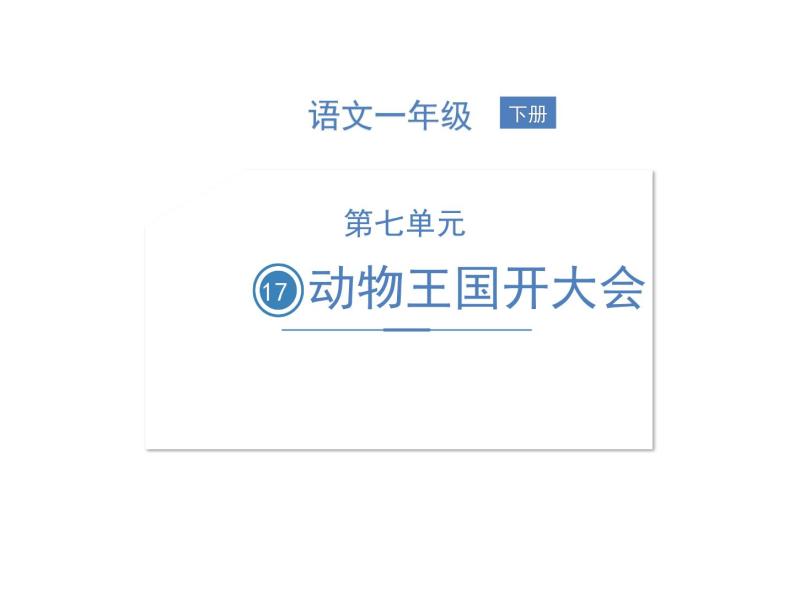 语文一年级 下册

第七单元

17 动物王国开大会